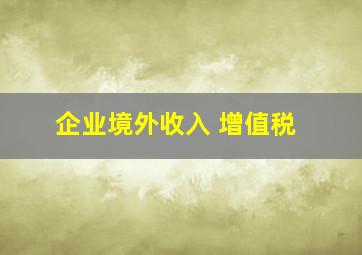 企业境外收入 增值税